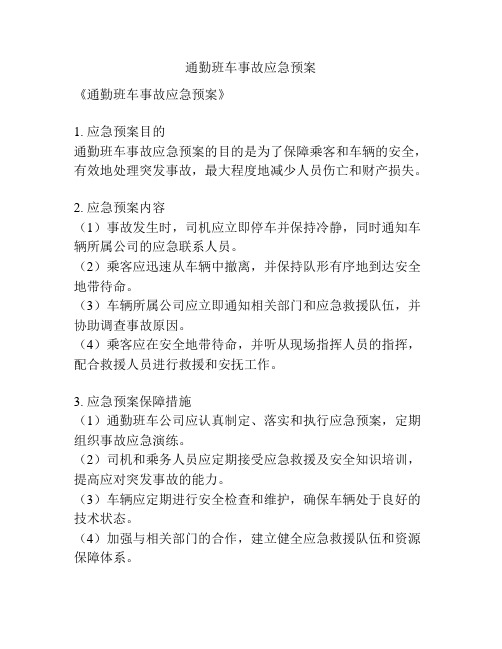 通勤班车事故应急预案

《通勤班车事故应急预案》

1. 应急预案目的
通勤班车事故应急预案的目的是为了保障乘客和车辆的安全，有效地处理突发事故，最大程度地减少人员伤亡和财产损失。

2. 应急预案内容
（1）事故发生时，司机应立即停车并保持冷静，同时通知车辆所属公司的应急联系人员。
（2）乘客应迅速从车辆中撤离，并保持队形有序地到达安全地带待命。
（3）车辆所属公司应立即通知相关部门和应急救援队伍，并协助调查事故原因。
（4）乘客应在安全地带待命，并听从现场指挥人员的指挥，配合救援人员进行救援和安抚工作。

3. 应急预案保障措施
（1）通勤班车公司应认真制定、落实和执行应急预案，定期组织事故应急演练。
（2）司机和乘务人员应定期接受应急救援及安全知识培训，提高应对突发事故的能力。
（3）车辆应定期进行安全检查和维护，确保车辆处于良好的技术状态。
（4）加强与相关部门的合作，建立健全应急救援队伍和资源保障体系。